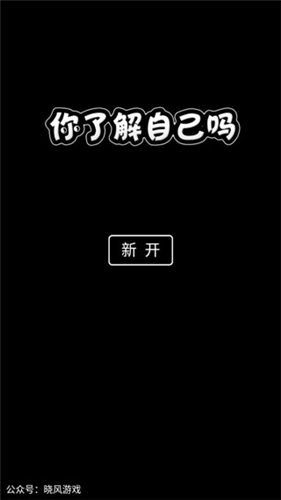 你了解自己吗

新 开

公众号：晓风游戏